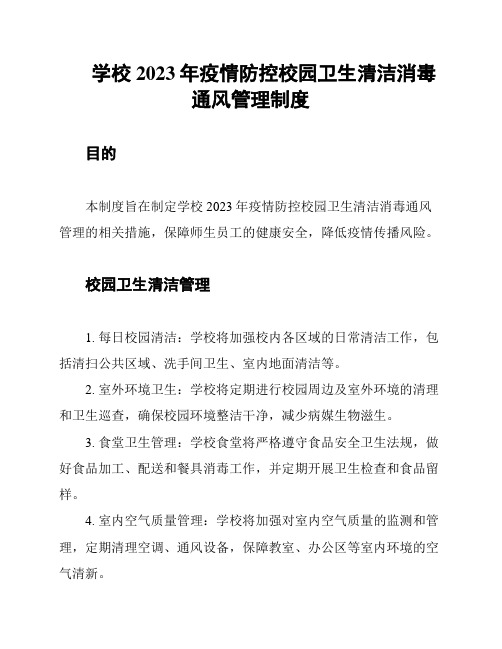 学校 2023 年疫情防控校园卫生清洁消毒通风管理制度

目的

本制度旨在制定学校 2023 年疫情防控校园卫生清洁消毒通风管理的相关措施，保障师生员工的健康安全，降低疫情传播风险。

校园卫生清洁管理

1. 每日校园清洁：学校将加强校内各区域的日常清洁工作，包括清扫公共区域、洗手间卫生、室内地面清洁等。

2. 室外环境卫生：学校将定期进行校园周边及室外环境的清理和卫生巡查，确保校园环境整洁干净，减少病媒生物滋生。

3. 食堂卫生管理：学校食堂将严格遵守食品安全卫生法规，做好食品加工、配送和餐具消毒工作，并定期开展卫生检查和食品留样。

4. 室内空气质量管理：学校将加强对室内空气质量的监测和管理，定期清理空调、通风设备，保障教室、办公区等室内环境的空气清新。